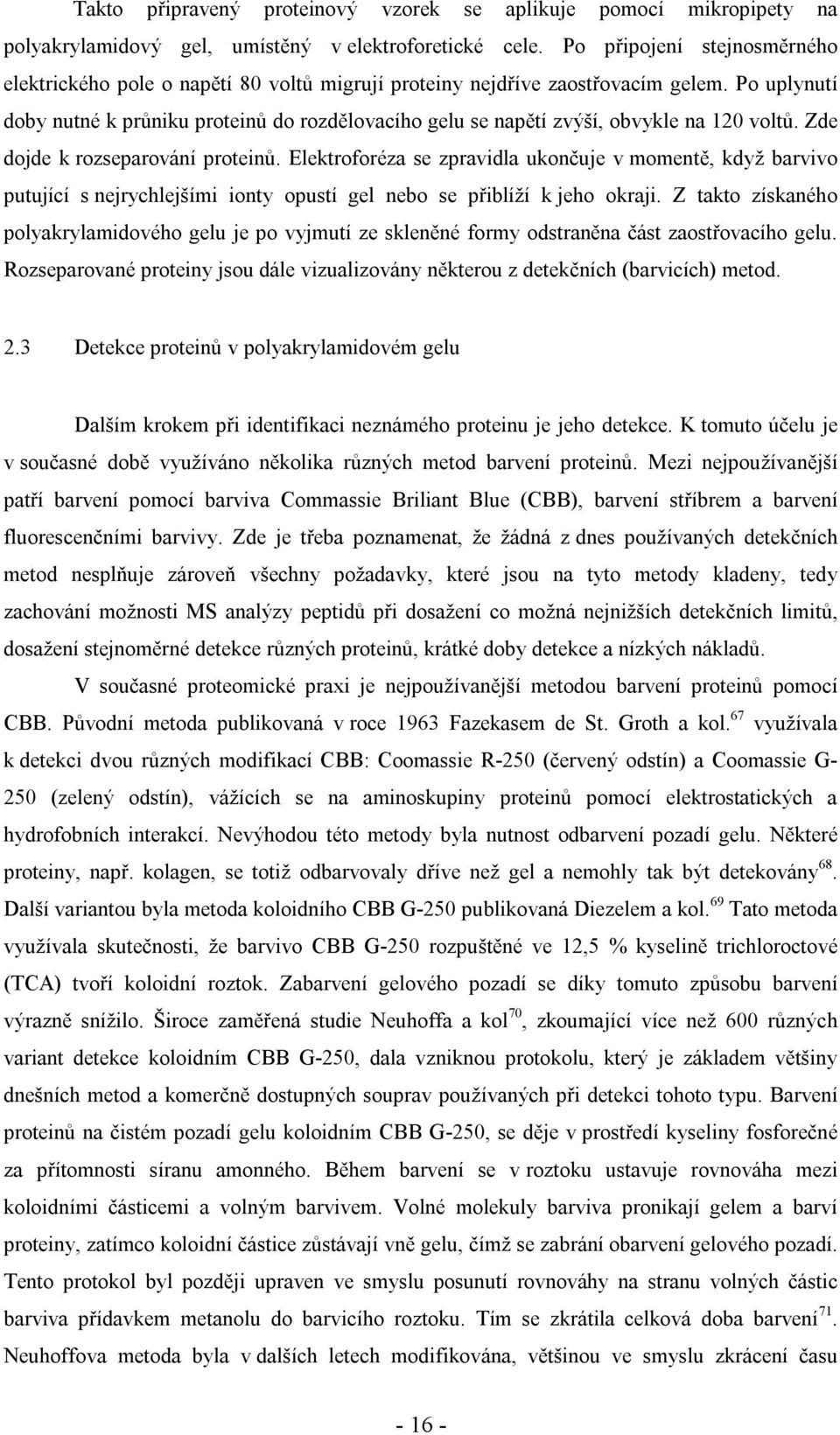 Takto připravený proteinový vzorek se aplikuje pomocí mikropipety na polyakrylamidový gel, umístěný v elektroforetické cele. Po připojení stejnosměrného elektrického pole o napětí 80 voltů migrují proteiny nejdříve zaostřovacím gelem. Po uplynutí doby nutné k průniku proteinů do rozdělovacího gelu se napětí zvýší, obvykle na 120 voltů. Zde dojde k rozseparování proteinů. Elektroforéza se zpravidla ukončuje v momentě, když barvivo putující s nejrychlejšími ionty opustí gel nebo se přiblíží k jeho okraji. Z takto získaného polyakrylamidového gelu je po vyjmutí ze skleněné formy odstraněna část zaostřovacího gelu. Rozseparované proteiny jsou dále vizualizovány některou z detekčních (barvicích) metod.

2.3 Detekce proteinů v polyakrylamidovém gelu

Dalším krokem při identifikaci neznámého proteinu je jeho detekce. K tomuto účelu je v současné době využíváno několika různých metod barvení proteinů. Mezi nejpoužívanější patří barvení pomocí barviva Commassie Briliant Blue (CBB), barvení stříbrem a barvení fluorescenčními barvivy. Zde je třeba poznamenat, že žádná z dnes používaných detekčních metod nesplňuje zároveň všechny požadavky, které jsou na tyto metody kladeny, tedy zachování možnosti MS analýzy peptidů při dosažení co možná nejnižších detekčních limitů, dosažení stejnoměrné detekce různých proteinů, krátké doby detekce a nízkých nákladů.

V současné proteomické praxi je nejpoužívanější metodou barvení proteinů pomocí CBB. Původní metoda publikovaná v roce 1963 Fazekasem de St. Groth a kol.$^{67}$ využívala k detekci dvou různých modifikací CBB: Coomassie R-250 (červený odstín) a Coomassie G-250 (zelený odstín), vážících se na aminoskupiny proteinů pomocí elektrostatických a hydrofobních interakcí. Nevýhodou této metody byla nutnost odbarvení pozadí gelu. Některé proteiny, např. kolagen, se totiž odbarvovaly dříve než gel a nemohly tak být detekovány$^{68}$. Další variantou byla metoda koloidního CBB G-250 publikovaná Diezelem a kol.$^{69}$ Tato metoda využívala skutečnosti, že barvivo CBB G-250 rozpuštěné ve 12,5 % kyselině trichloroctové (TCA) tvoří koloidní roztok. Zabarvení gelového pozadí se díky tomuto způsobu barvení výrazně snížilo. Široce zaměřená studie Neuhoffa a kol$^{70}$, zkoumající více než 600 různých variant detekce koloidním CBB G-250, dala vzniknou protokolu, který je základem většiny dnešních metod a komerčně dostupných souprav používaných při detekci tohoto typu. Barvení proteinů na čistém pozadí gelu koloidním CBB G-250, se děje v prostředí kyseliny fosforečné za přítomnosti síranu amonného. Během barvení se v roztoku ustavuje rovnováha mezi koloidními částicemi a volným barvivem. Volné molekuly barviva pronikají gelem a barví proteiny, zatímco koloidní částice zůstávají vně gelu, čímž se zabrání obarvení gelového pozadí. Tento protokol byl později upraven ve smyslu posunutí rovnováhy na stranu volných částic barviva přídavkem metanolu do barvicího roztoku. Tím se zkrátila celková doba barvení$^{71}$. Neuhoffova metoda byla v dalších letech modifikována, většinou ve smyslu zkrácení času

- 16 -